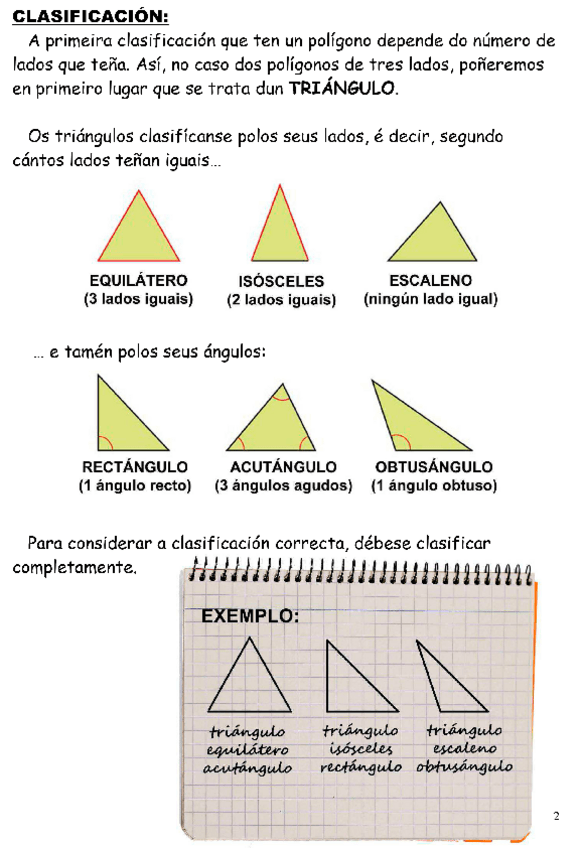 CLASIFICACIÓN:

A primeira clasificación que ten un polígono depende do número de lados que teña. Así, no caso dos polígonos de tres lados, poñeremos en primeiro lugar que se trata dun TRIÁNGULO.

Os triángulos clasifícanse polos seus lados, é decir, segundo cántos lados teñan iguais…

EQUILÁTERO
(3 lados iguais)

ISÓSCELES
(2 lados iguais)

ESCALENO
(ningún lado igual)

… e tamén polos seus ángulos:

RECTÁNGULO
(1 ángulo recto)

ACUTÁNGULO
(3 ángulos agudos)

OBTUSÁNGULO
(1 ángulo obtuso)

Para considerar a clasificación correcta, débese clasificar completamente.

EXEMPLO:

triángulo
equilátero
acutángulo

triángulo
isósceles
rectángulo

triángulo
escaleno
obtusángulo

2